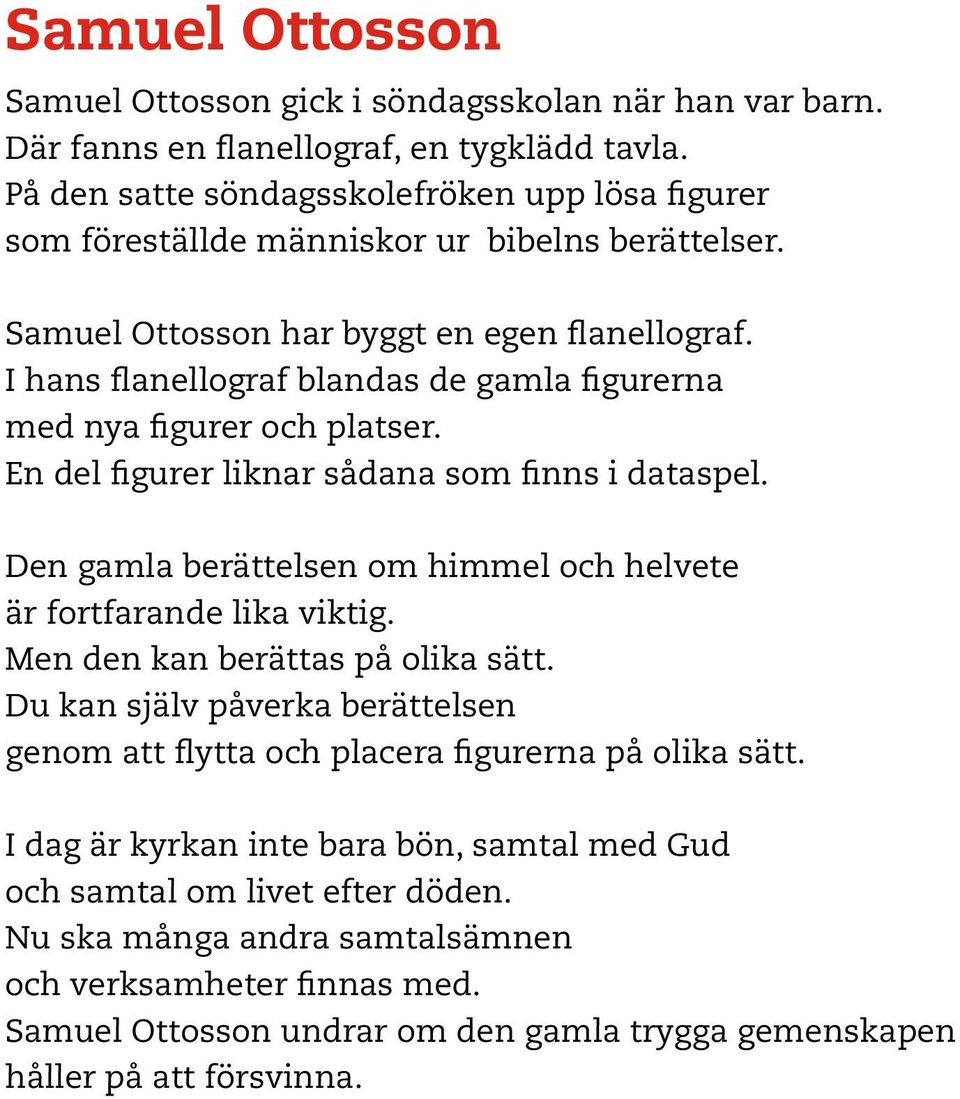 Samuel Ottosson

Samuel Ottosson gick i söndagsskolan när han var barn. Där fanns en flanellograf, en tygklädd tavla. På den satte söndagsskolefröken upp lösa figurer som föreställde människor ur bibelns berättelser.

Samuel Ottosson har byggt en egen flanellograf. I hans flanellograf blandas de gamla figurerna med nya figurer och platser. En del figurer liknar sådana som finns i dataspel.

Den gamla berättelsen om himmel och helvete är fortfarande lika viktig. Men den kan berättas på olika sätt. Du kan själv påverka berättelsen genom att flytta och placera figurerna på olika sätt.

I dag är kyrkan inte bara bön, samtal med Gud och samtal om livet efter döden. Nu ska många andra samtalsämnen och verksamheter finnas med. Samuel Ottosson undrar om den gamla trygga gemenskapen håller på att försvinna.